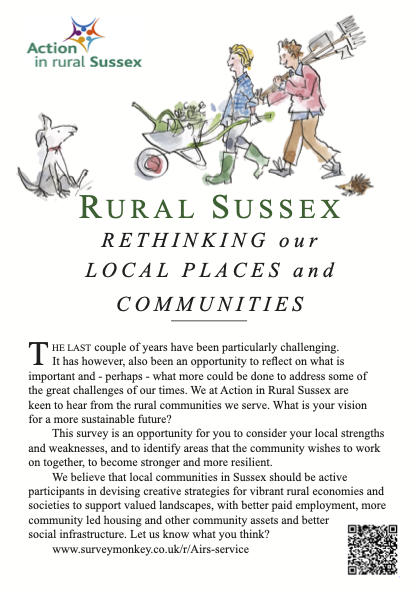 Action in rural Sussex

RURAL SUSSEX
RETHINKING our LOCAL PLACES and COMMUNITIES

THE LAST couple of years have been particularly challenging. It has however, also been an opportunity to reflect on what is important and - perhaps - what more could be done to address some of the great challenges of our times. We at Action in Rural Sussex are keen to hear from the rural communities we serve. What is your vision for a more sustainable future?

This survey is an opportunity for you to consider your local strengths and weaknesses, and to identify areas that the community wishes to work on together, to become stronger and more resilient.

We believe that local communities in Sussex should be active participants in devising creative strategies for vibrant rural economies and societies to support valued landscapes, with better paid employment, more community led housing and other community assets and better social infrastructure. Let us know what you think?

www.surveymonkey.co.uk/r/Airs-service